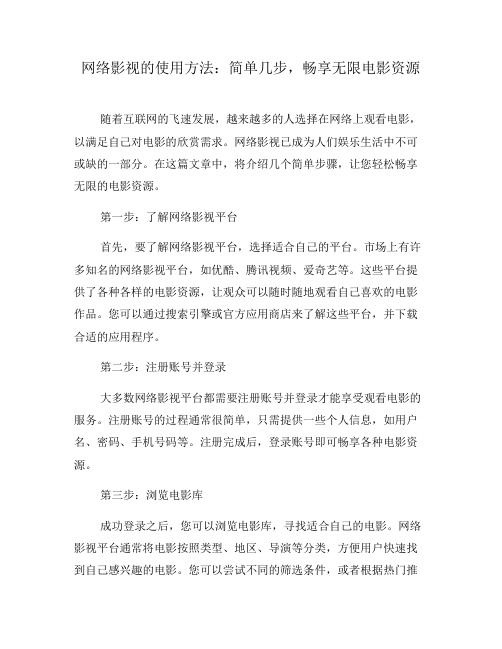 网络影视的使用方法：简单几步，畅享无限电影资源

随着互联网的飞速发展，越来越多的人选择在网络上观看电影，以满足自己对电影的欣赏需求。网络影视已成为人们娱乐生活中不可或缺的一部分。在这篇文章中，将介绍几个简单步骤，让您轻松畅享无限的电影资源。

第一步：了解网络影视平台

首先，要了解网络影视平台，选择适合自己的平台。市场上有许多知名的网络影视平台，如优酷、腾讯视频、爱奇艺等。这些平台提供了各种各样的电影资源，让观众可以随时随地观看自己喜欢的电影作品。您可以通过搜索引擎或官方应用商店来了解这些平台，并下载合适的应用程序。

第二步：注册账号并登录

大多数网络影视平台都需要注册账号并登录才能享受观看电影的服务。注册账号的过程通常很简单，只需提供一些个人信息，如用户名、密码、手机号码等。注册完成后，登录账号即可畅享各种电影资源。

第三步：浏览电影库

成功登录之后，您可以浏览电影库，寻找适合自己的电影。网络影视平台通常将电影按照类型、地区、导演等分类，方便用户快速找到自己感兴趣的电影。您可以尝试不同的筛选条件，或者根据热门推